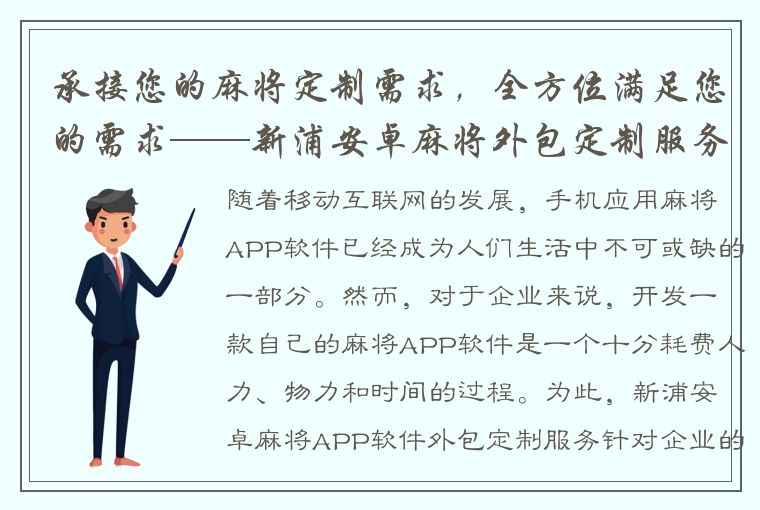 承接您的麻将定制需求，全方位满足您的需求——新浦安卓麻将外包定制服务

随着移动互联网的发展，手机应用麻将APP软件已经成为人们生活中不可或缺的一部分。然而，对于企业来说，开发一款自己的麻将APP软件是一个十分耗费人力、物力和时间的过程。为此，新浦安卓麻将APP软件外包定制服务针对企业的